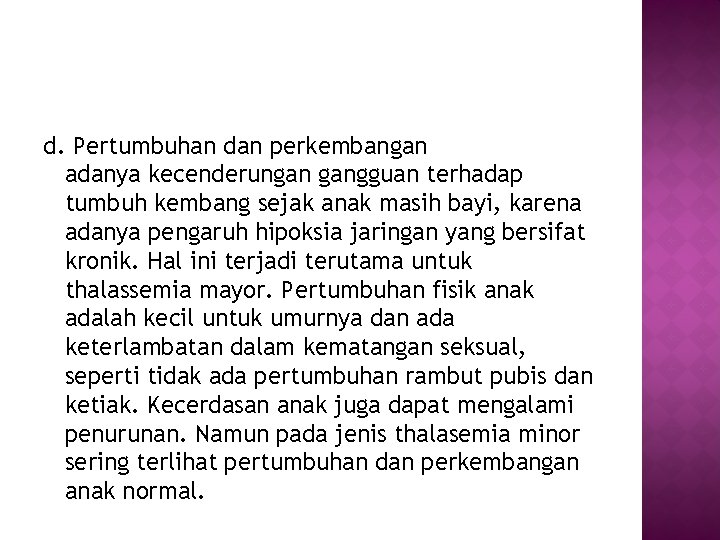 d. Pertumbuhan dan perkembangan
adanya kecenderungan gangguan terhadap tumbuh kembang sejak anak masih bayi, karena adanya pengaruh hipoksia jaringan yang bersifat kronik. Hal ini terjadi terutama untuk thalassemia mayor. Pertumbuhan fisik anak adalah kecil untuk umurnya dan ada keterlambatan dalam kematangan seksual, seperti tidak ada pertumbuhan rambut pubis dan ketiak. Kecerdasan anak juga dapat mengalami penurunan. Namun pada jenis thalasemia minor sering terlihat pertumbuhan dan perkembangan anak normal.